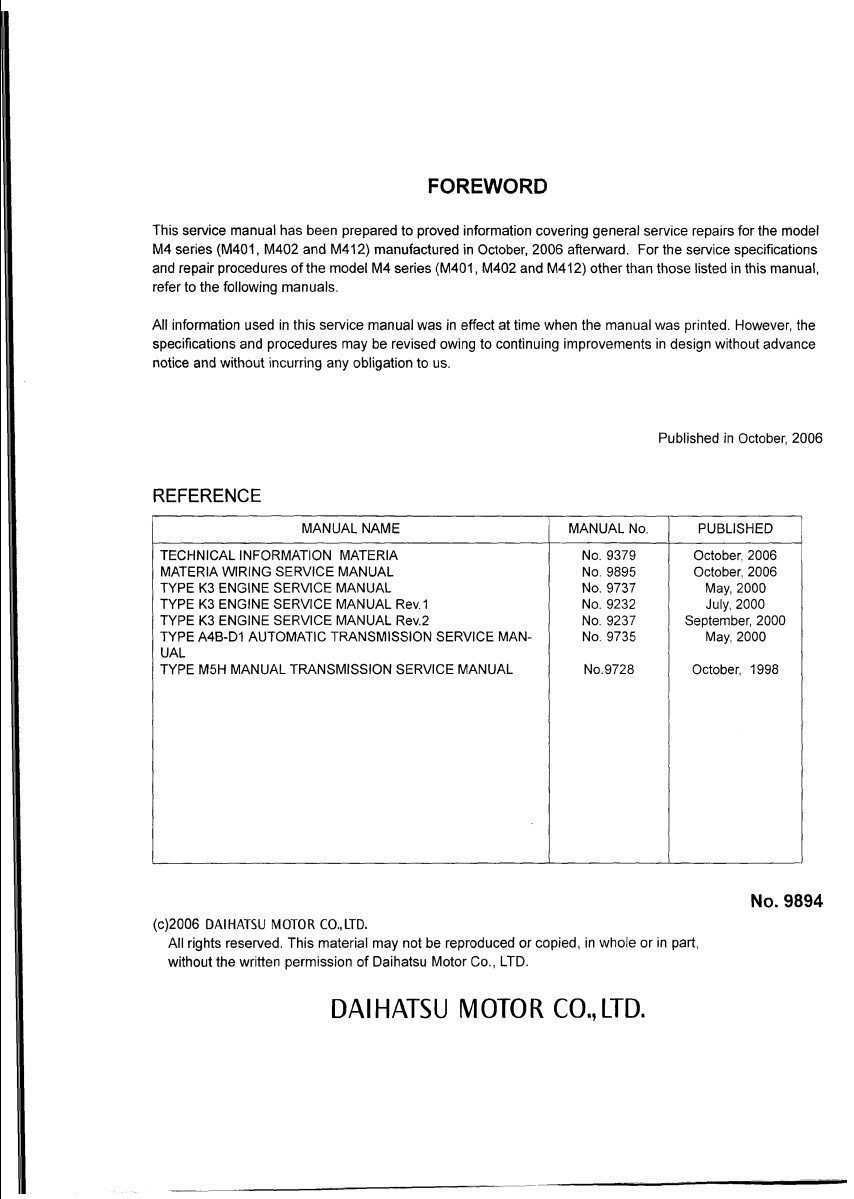 FOREWORD

This service manual has been prepared to proved information covering general service repairs for the model M4 series (M401, M402 and M412) manufactured in October, 2006 afterward. For the service specifications and repair procedures of the model M4 series (M401, M402 and M412) other than those listed in this manual, refer to the following manuals.

All information used in this service manual was in effect at time when the manual was printed. However, the specifications and procedures may be revised owing to continuing improvements in design without advance notice and without incurring any obligation to us.

Published in October, 2006

REFERENCE

| MANUAL NAME | MANUAL No. | PUBLISHED |
|---|---|---|
| TECHNICAL INFORMATION MATERIA | No. 9379 | October, 2006 |
| MATERIA WIRING SERVICE MANUAL | No. 9895 | October, 2006 |
| TYPE K3 ENGINE SERVICE MANUAL | No. 9737 | May, 2000 |
| TYPE K3 ENGINE SERVICE MANUAL Rev.1 | No. 9232 | July, 2000 |
| TYPE K3 ENGINE SERVICE MANUAL Rev.2 | No. 9237 | September, 2000 |
| TYPE A4B-D1 AUTOMATIC TRANSMISSION SERVICE MANUAL | No. 9735 | May, 2000 |
| TYPE M5H MANUAL TRANSMISSION SERVICE MANUAL | No.9728 | October, 1998 |

No. 9894

(c)2006 DAIHATSU MOTOR CO.,LTD.
All rights reserved. This material may not be reproduced or copied, in whole or in part, without the written permission of Daihatsu Motor Co., LTD.

DAIHATSU MOTOR CO.,LTD.